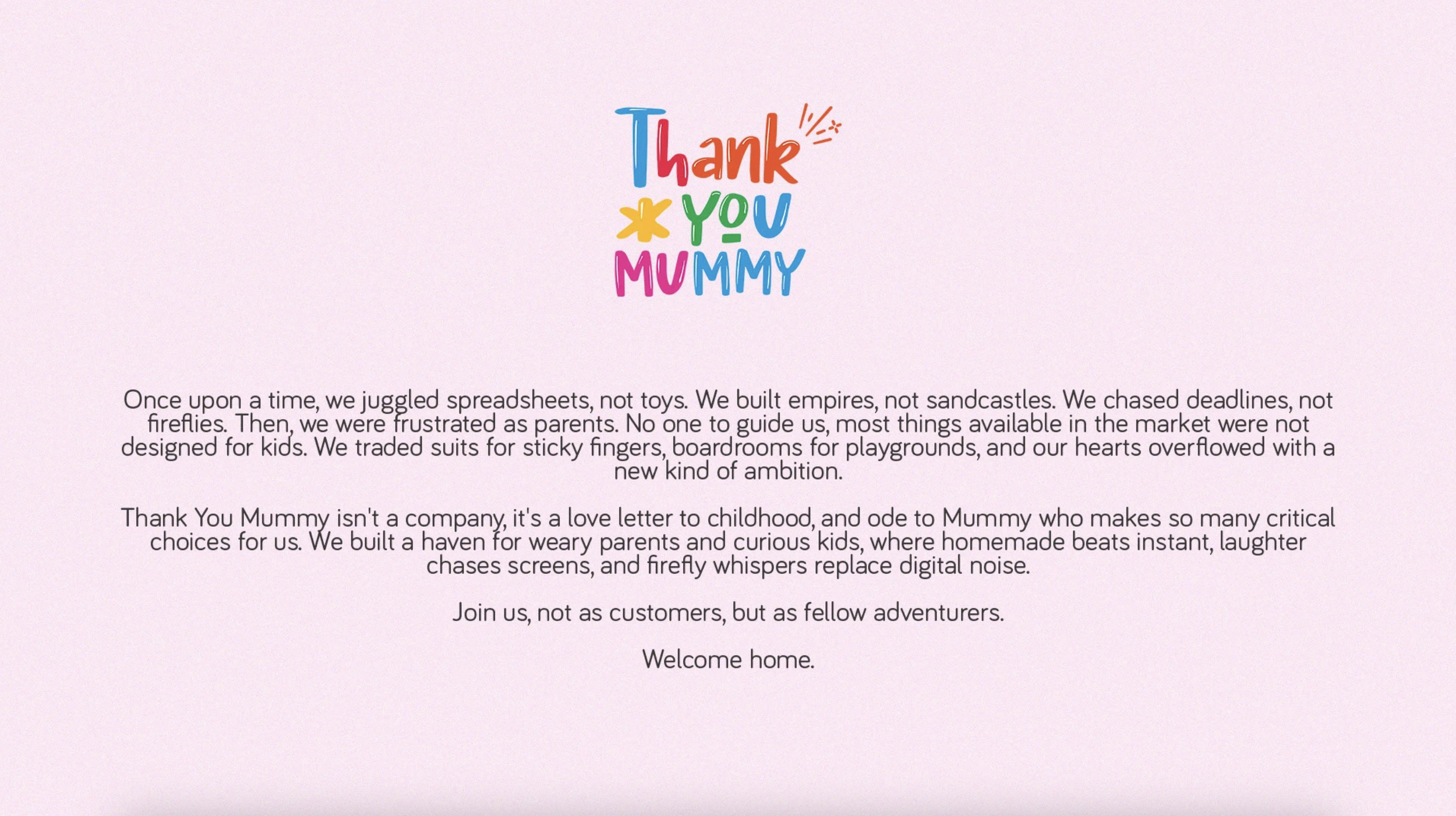 Thank
YOU
MUMMY

Once upon a time, we juggled spreadsheets, not toys. We built empires, not sandcastles. We chased deadlines, not fireflies. Then, we were frustrated as parents. No one to guide us, most things available in the market were not designed for kids. We traded suits for sticky fingers, boardrooms for playgrounds, and our hearts overflowed with a new kind of ambition.

Thank You Mummy isn't a company, it's a love letter to childhood, and ode to Mummy who makes so many critical choices for us. We built a haven for weary parents and curious kids, where homemade beats instant, laughter chases screens, and firefly whispers replace digital noise.

Join us, not as customers, but as fellow adventurers.

Welcome home.